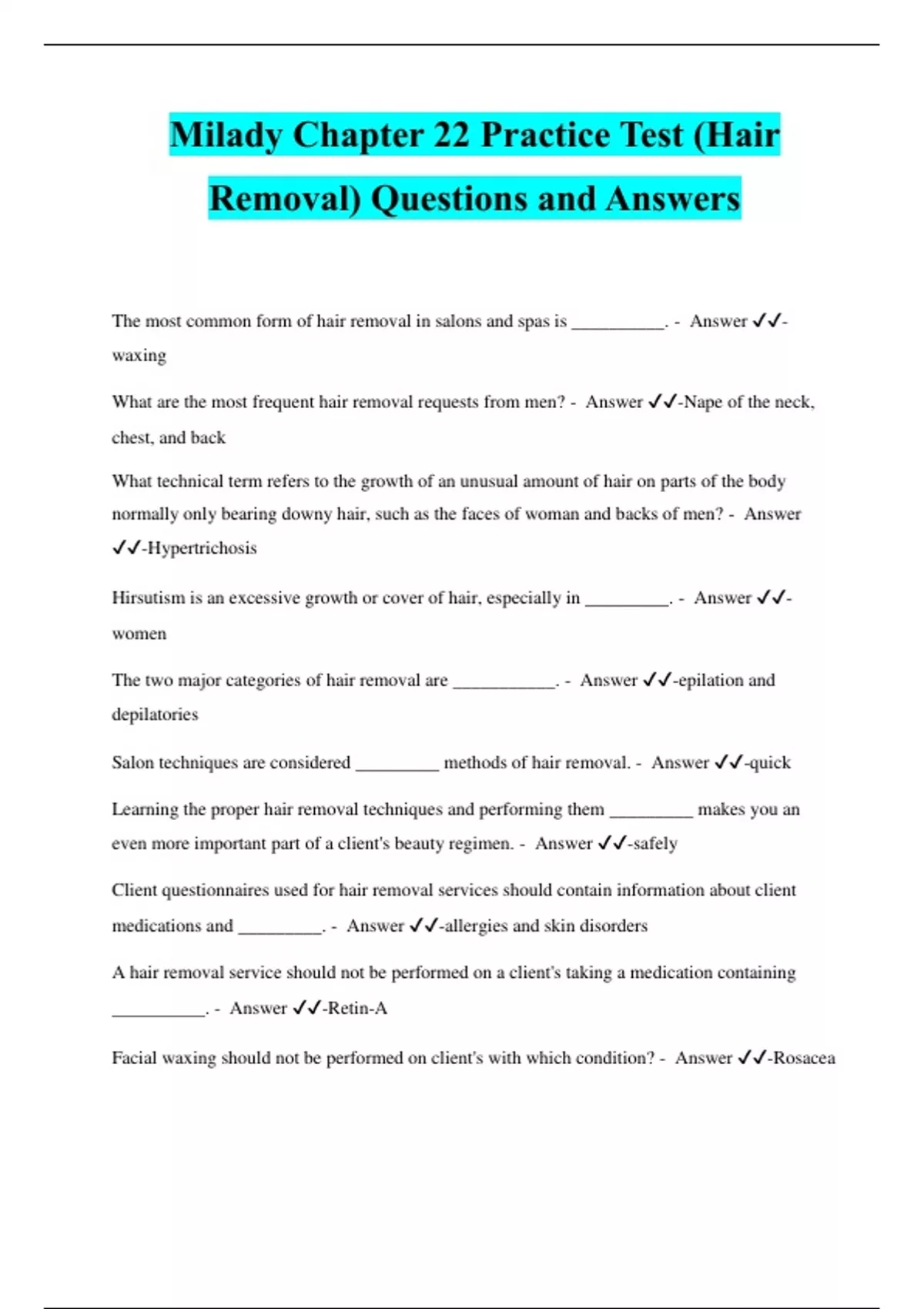 Milady Chapter 22 Practice Test (Hair Removal) Questions and Answers

The most common form of hair removal in salons and spas is __________. - Answer ✓✓-waxing

What are the most frequent hair removal requests from men? - Answer ✓✓-Nape of the neck, chest, and back

What technical term refers to the growth of an unusual amount of hair on parts of the body normally only bearing downy hair, such as the faces of woman and backs of men? - Answer ✓✓-Hypertrichosis

Hirsutism is an excessive growth or cover of hair, especially in _________. - Answer ✓✓-women

The two major categories of hair removal are ___________. - Answer ✓✓-epilation and depilatories

Salon techniques are considered _________ methods of hair removal. - Answer ✓✓-quick

Learning the proper hair removal techniques and performing them _________ makes you an even more important part of a client's beauty regimen. - Answer ✓✓-safely

Client questionnaires used for hair removal services should contain information about client medications and _________. - Answer ✓✓-allergies and skin disorders

A hair removal service should not be performed on a client's taking a medication containing __________. - Answer ✓✓-Retin-A

Facial waxing should not be performed on client's with which condition? - Answer ✓✓-Rosacea